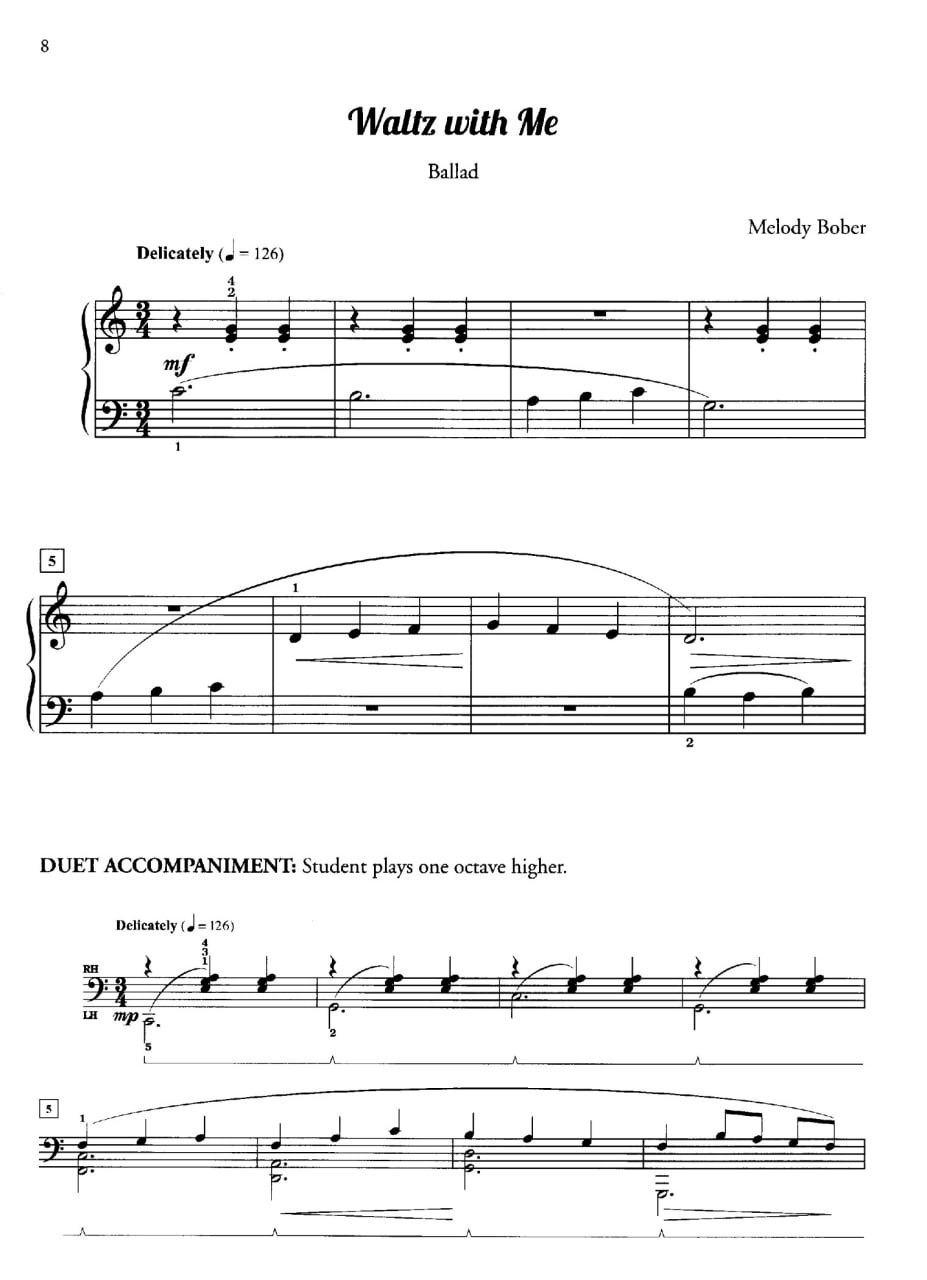 8

Waltz with Me

Ballad

Melody Bober

Delicately (♩ = 126)

4
2

mf

1

5

1

2

DUET ACCOMPANIMENT: Student plays one octave higher.

Delicately (♩ = 126)

4
3
1

RH

LH

mp

5

2

5

1